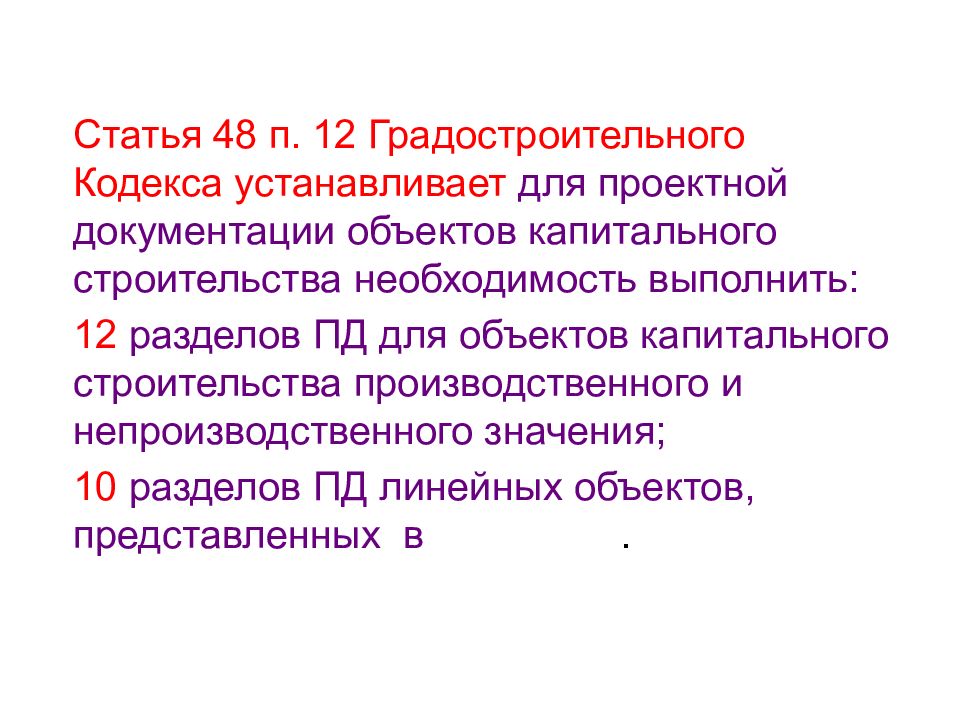 Статья 48 п. 12 Градостроительного Кодекса устанавливает для проектной документации объектов капитального строительства необходимость выполнить:

12 разделов ПД для объектов капитального строительства производственного и непроизводственного значения;

10 разделов ПД линейных объектов, представленных в .